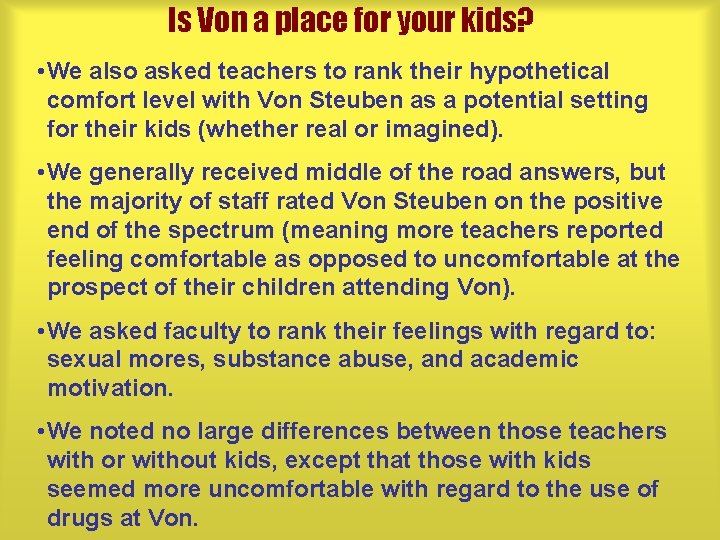 Is Von a place for your kids?

•We also asked teachers to rank their hypothetical comfort level with Von Steuben as a potential setting for their kids (whether real or imagined).

•We generally received middle of the road answers, but the majority of staff rated Von Steuben on the positive end of the spectrum (meaning more teachers reported feeling comfortable as opposed to uncomfortable at the prospect of their children attending Von).

•We asked faculty to rank their feelings with regard to: sexual mores, substance abuse, and academic motivation.

•We noted no large differences between those teachers with or without kids, except that those with kids seemed more uncomfortable with regard to the use of drugs at Von.